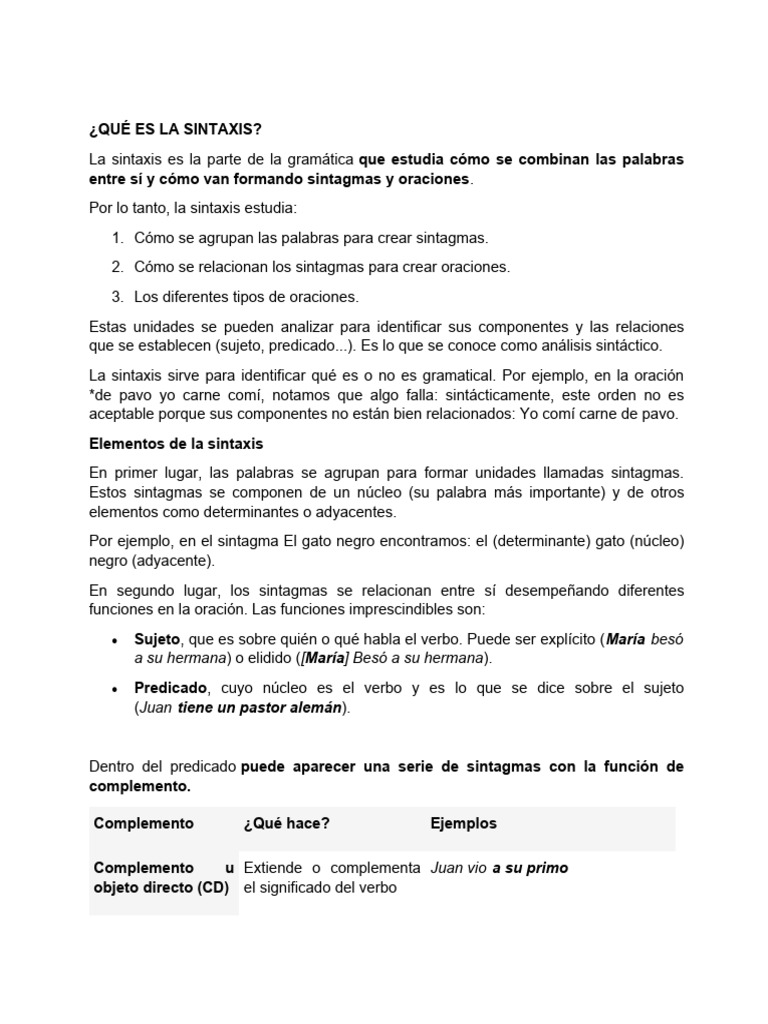 ¿QUÉ ES LA SINTAXIS?

La sintaxis es la parte de la gramática que estudia cómo se combinan las palabras entre sí y cómo van formando sintagmas y oraciones.

Por lo tanto, la sintaxis estudia:

1. Cómo se agrupan las palabras para crear sintagmas.
2. Cómo se relacionan los sintagmas para crear oraciones.
3. Los diferentes tipos de oraciones.

Estas unidades se pueden analizar para identificar sus componentes y las relaciones que se establecen (sujeto, predicado...). Es lo que se conoce como análisis sintáctico.

La sintaxis sirve para identificar qué es o no es gramatical. Por ejemplo, en la oración *de pavo yo carne comí, notamos que algo falla: sintácticamente, este orden no es aceptable porque sus componentes no están bien relacionados: Yo comí carne de pavo.

Elementos de la sintaxis

En primer lugar, las palabras se agrupan para formar unidades llamadas sintagmas. Estos sintagmas se componen de un núcleo (su palabra más importante) y de otros elementos como determinantes o adyacentes.

Por ejemplo, en el sintagma El gato negro encontramos: el (determinante) gato (núcleo) negro (adyacente).

En segundo lugar, los sintagmas se relacionan entre sí desempeñando diferentes funciones en la oración. Las funciones imprescindibles son:

• Sujeto, que es sobre quién o qué habla el verbo. Puede ser explícito (María besó a su hermana) o elidido ([María] Besó a su hermana).
• Predicado, cuyo núcleo es el verbo y es lo que se dice sobre el sujeto (Juan tiene un pastor alemán).

Dentro del predicado puede aparecer una serie de sintagmas con la función de complemento.

| Complemento | ¿Qué hace? | Ejemplos |
|---|---|---|
| Complemento u objeto directo (CD) | Extiende o complementa el significado del verbo | Juan vio a su primo |